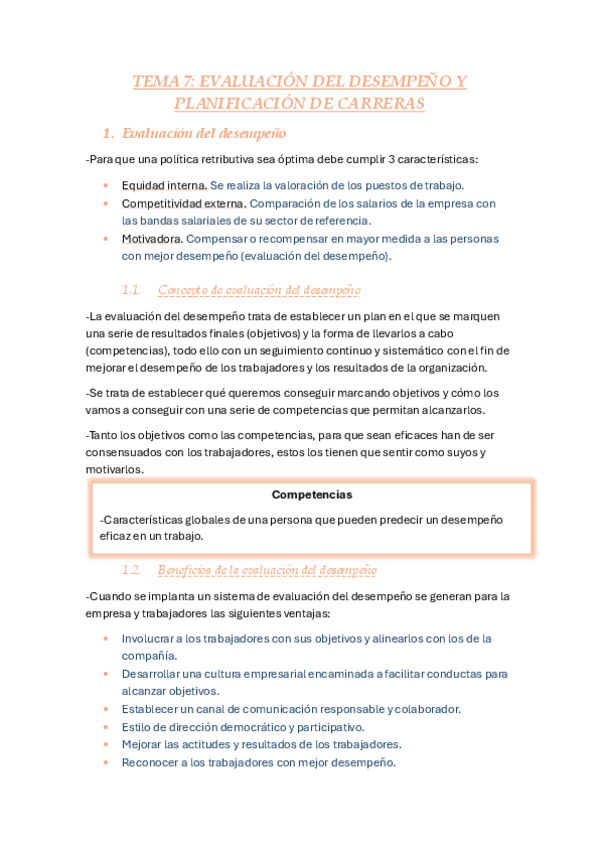 TEMA 7: EVALUACIÓN DEL DESEMPEÑO Y PLANIFICACIÓN DE CARRERAS

1. Evaluación del desempeño

-Para que una política retributiva sea óptima debe cumplir 3 características:

• Equidad interna. Se realiza la valoración de los puestos de trabajo.
• Competitividad externa. Comparación de los salarios de la empresa con las bandas salariales de su sector de referencia.
• Motivadora. Compensar o recompensar en mayor medida a las personas con mejor desempeño (evaluación del desempeño).

1.1. Concepto de evaluación del desempeño

-La evaluación del desempeño trata de establecer un plan en el que se marquen una serie de resultados finales (objetivos) y la forma de llevarlos a cabo (competencias), todo ello con un seguimiento continuo y sistemático con el fin de mejorar el desempeño de los trabajadores y los resultados de la organización.

-Se trata de establecer qué queremos conseguir marcando objetivos y cómo los vamos a conseguir con una serie de competencias que permitan alcanzarlos.

-Tanto los objetivos como las competencias, para que sean eficaces han de ser consensuados con los trabajadores, estos los tienen que sentir como suyos y motivarlos.

Competencias

-Características globales de una persona que pueden predecir un desempeño eficaz en un trabajo.

1.2. Beneficios de la evaluación del desempeño

-Cuando se implanta un sistema de evaluación del desempeño se generan para la empresa y trabajadores las siguientes ventajas:

• Involucrar a los trabajadores con sus objetivos y alinearlos con los de la compañía.
• Desarrollar una cultura empresarial encaminada a facilitar conductas para alcanzar objetivos.
• Establecer un canal de comunicación responsable y colaborador.
• Estilo de dirección democrático y participativo.
• Mejorar las actitudes y resultados de los trabajadores.
• Reconocer a los trabajadores con mejor desempeño.